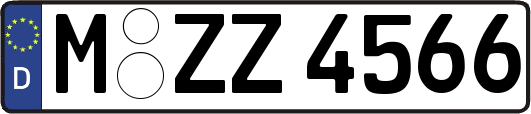 D

M ZZ 4566